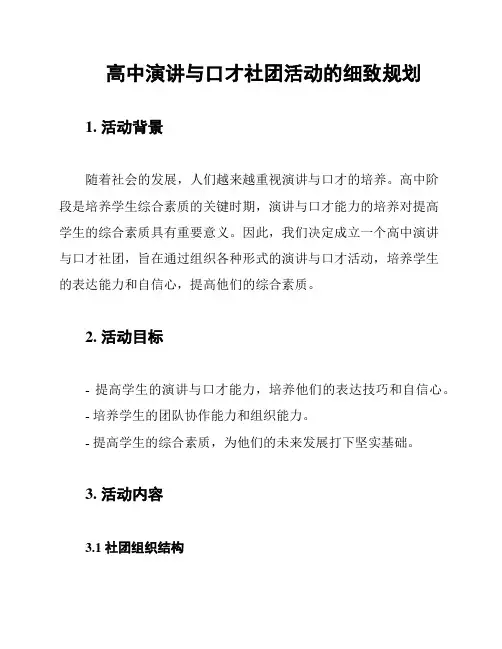 高中演讲与口才社团活动的细致规划

1. 活动背景

随着社会的发展，人们越来越重视演讲与口才的培养。高中阶段是培养学生综合素质的关键时期，演讲与口才能力的培养对提高学生的综合素质具有重要意义。因此，我们决定成立一个高中演讲与口才社团，旨在通过组织各种形式的演讲与口才活动，培养学生的表达能力和自信心，提高他们的综合素质。

2. 活动目标

- 提高学生的演讲与口才能力，培养他们的表达技巧和自信心。
- 培养学生的团队协作能力和组织能力。
- 提高学生的综合素质，为他们的未来发展打下坚实基础。

3. 活动内容

3.1 社团组织结构